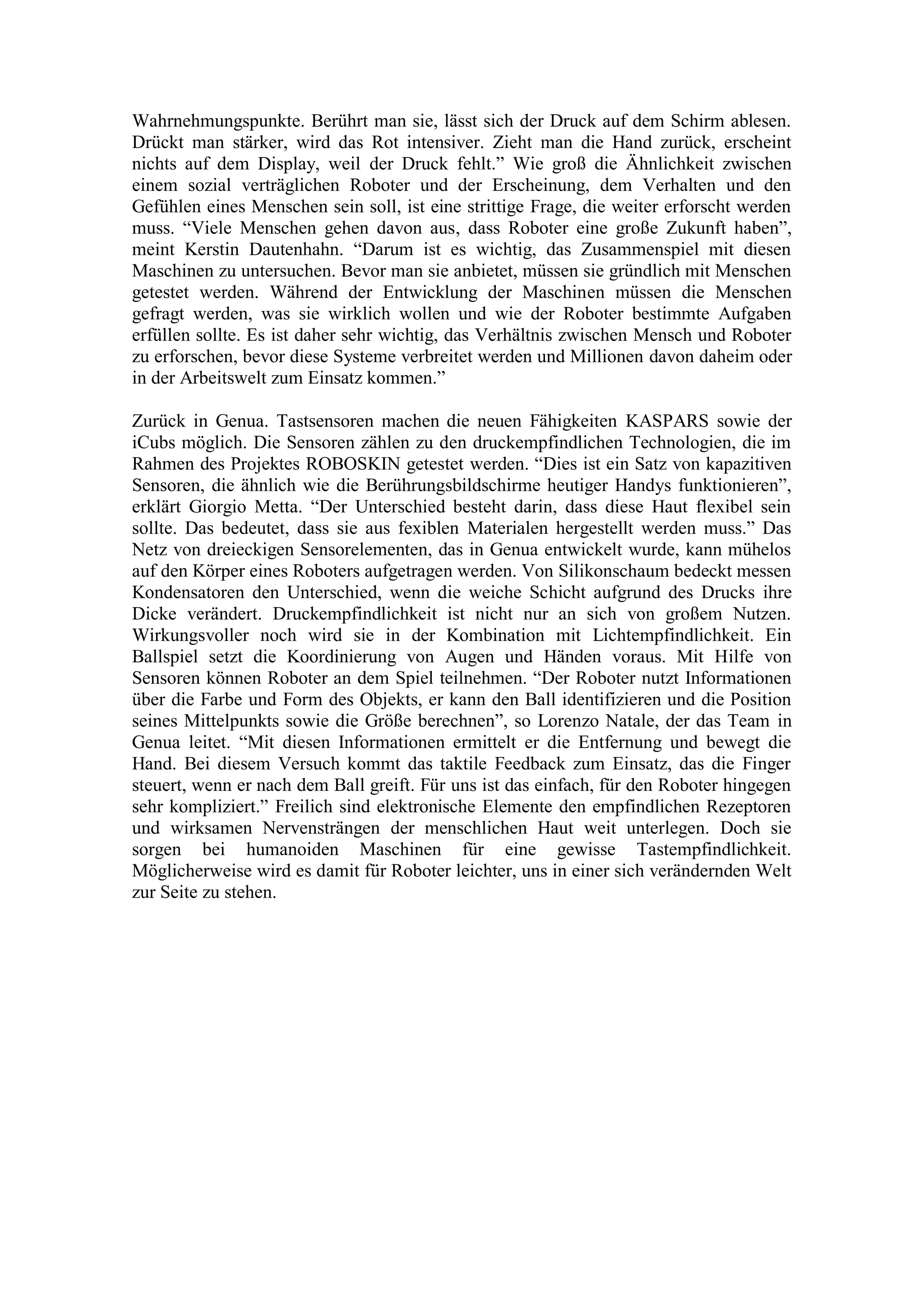 Wahrnehmungspunkte. Berührt man sie, lässt sich der Druck auf dem Schirm ablesen. Drückt man stärker, wird das Rot intensiver. Zieht man die Hand zurück, erscheint nichts auf dem Display, weil der Druck fehlt.” Wie groß die Ähnlichkeit zwischen einem sozial verträglichen Roboter und der Erscheinung, dem Verhalten und den Gefühlen eines Menschen sein soll, ist eine strittige Frage, die weiter erforscht werden muss. “Viele Menschen gehen davon aus, dass Roboter eine große Zukunft haben”, meint Kerstin Dautenhahn. “Darum ist es wichtig, das Zusammenspiel mit diesen Maschinen zu untersuchen. Bevor man sie anbietet, müssen sie gründlich mit Menschen getestet werden. Während der Entwicklung der Maschinen müssen die Menschen gefragt werden, was sie wirklich wollen und wie der Roboter bestimmte Aufgaben erfüllen sollte. Es ist daher sehr wichtig, das Verhältnis zwischen Mensch und Roboter zu erforschen, bevor diese Systeme verbreitet werden und Millionen davon daheim oder in der Arbeitswelt zum Einsatz kommen.”

Zurück in Genua. Tastsensoren machen die neuen Fähigkeiten KASPARS sowie der iCubs möglich. Die Sensoren zählen zu den druckempfindlichen Technologien, die im Rahmen des Projektes ROBOSKIN getestet werden. “Dies ist ein Satz von kapazitiven Sensoren, die ähnlich wie die Berührungsbildschirme heutiger Handys funktionieren”, erklärt Giorgio Metta. “Der Unterschied besteht darin, dass diese Haut flexibel sein sollte. Das bedeutet, dass sie aus fexiblen Materialen hergestellt werden muss.” Das Netz von dreieckigen Sensorelementen, das in Genua entwickelt wurde, kann mühelos auf den Körper eines Roboters aufgetragen werden. Von Silikonschaum bedeckt messen Kondensatoren den Unterschied, wenn die weiche Schicht aufgrund des Drucks ihre Dicke verändert. Druckempfindlichkeit ist nicht nur an sich von großem Nutzen. Wirkungsvoller noch wird sie in der Kombination mit Lichtempfindlichkeit. Ein Ballspiel setzt die Koordinierung von Augen und Händen voraus. Mit Hilfe von Sensoren können Roboter an dem Spiel teilnehmen. “Der Roboter nutzt Informationen über die Farbe und Form des Objekts, er kann den Ball identifizieren und die Position seines Mittelpunkts sowie die Größe berechnen”, so Lorenzo Natale, der das Team in Genua leitet. “Mit diesen Informationen ermittelt er die Entfernung und bewegt die Hand. Bei diesem Versuch kommt das taktile Feedback zum Einsatz, das die Finger steuert, wenn er nach dem Ball greift. Für uns ist das einfach, für den Roboter hingegen sehr kompliziert.” Freilich sind elektronische Elemente den empfindlichen Rezeptoren und wirksamen Nervensträngen der menschlichen Haut weit unterlegen. Doch sie sorgen bei humanoiden Maschinen für eine gewisse Tastempfindlichkeit. Möglicherweise wird es damit für Roboter leichter, uns in einer sich verändernden Welt zur Seite zu stehen.